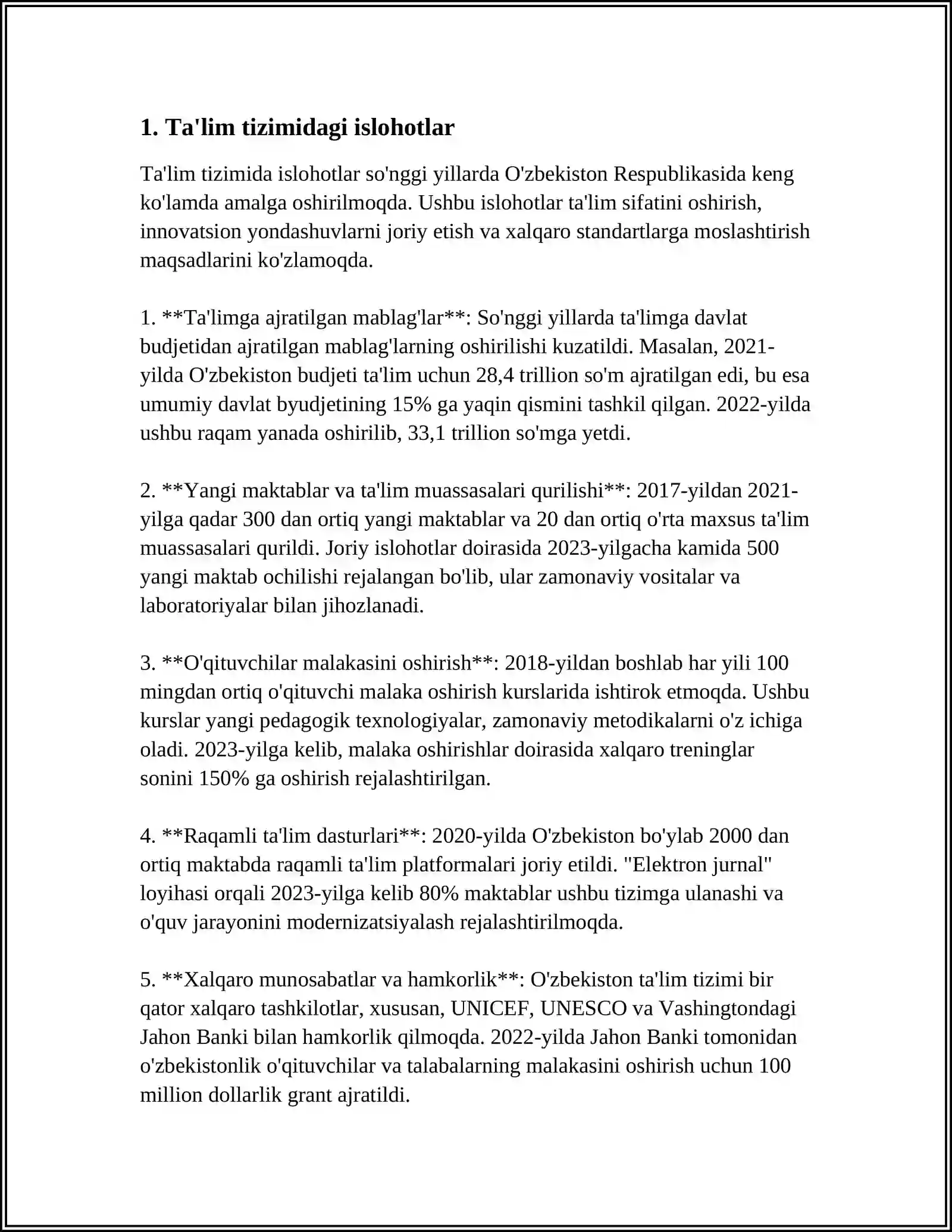 1. Ta'lim tizimidagi islohotlar

Ta'lim tizimida islohotlar so'nggi yillarda O'zbekiston Respublikasida keng ko'lamda amalga oshirilmoqda. Ushbu islohotlar ta'lim sifatini oshirish, innovatsion yondashuvlarni joriy etish va xalqaro standartlarga moslashtirish maqsadlarini ko'zlamoqda.

1. **Ta'limga ajratilgan mablag'lar**: So'nggi yillarda ta'limga davlat budjetidan ajratilgan mablag'larning oshirilishi kuzatildi. Masalan, 2021-yilda O'zbekiston budjeti ta'lim uchun 28,4 trillion so'm ajratilgan edi, bu esa umumiy davlat byudjetining 15% ga yaqin qismini tashkil qilgan. 2022-yilda ushbu raqam yanada oshirilib, 33,1 trillion so'mga yetdi.

2. **Yangi maktablar va ta'lim muassasalari qurilishi**: 2017-yildan 2021-yilga qadar 300 dan ortiq yangi maktablar va 20 dan ortiq o'rta maxsus ta'lim muassasalari qurildi. Joriy islohotlar doirasida 2023-yilgacha kamida 500 yangi maktab ochilishi rejalangan bo'lib, ular zamonaviy vositalar va laboratoriyalar bilan jihozlanadi.

3. **O'qituvchilar malakasini oshirish**: 2018-yildan boshlab har yili 100 mingdan ortiq o'qituvchi malaka oshirish kurslarida ishtirok etmoqda. Ushbu kurslar yangi pedagogik texnologiyalar, zamonaviy metodikalarni o'z ichiga oladi. 2023-yilga kelib, malaka oshirishlar doirasida xalqaro treninglar sonini 150% ga oshirish rejalashtirilgan.

4. **Raqamli ta'lim dasturlari**: 2020-yilda O'zbekiston bo'ylab 2000 dan ortiq maktabda raqamli ta'lim platformalari joriy etildi. "Elektron jurnal" loyihasi orqali 2023-yilga kelib 80% maktablar ushbu tizimga ulanashi va o'quv jarayonini modernizatsiyalash rejalashtirilmoqda.

5. **Xalqaro munosabatlar va hamkorlik**: O'zbekiston ta'lim tizimi bir qator xalqaro tashkilotlar, xususan, UNICEF, UNESCO va Vashingtondagi Jahon Banki bilan hamkorlik qilmoqda. 2022-yilda Jahon Banki tomonidan o'zbekistonlik o'qituvchilar va talabalarning malakasini oshirish uchun 100 million dollarlik grant ajratildi.